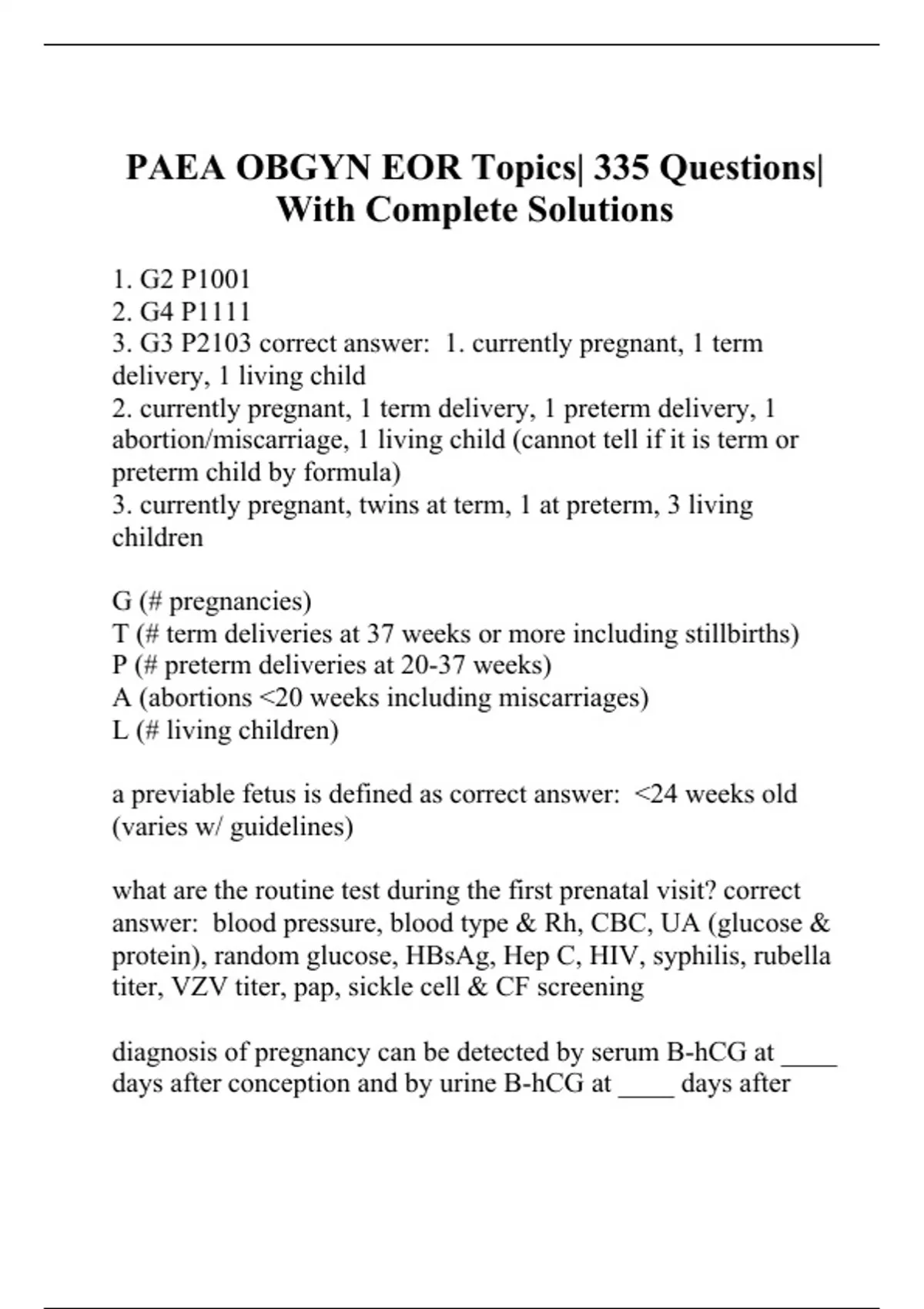 PAEA OBGYN EOR Topics| 335 Questions| With Complete Solutions

1. G2 P1001
2. G4 P1111
3. G3 P2103 correct answer: 1. currently pregnant, 1 term delivery, 1 living child
2. currently pregnant, 1 term delivery, 1 preterm delivery, 1 abortion/miscarriage, 1 living child (cannot tell if it is term or preterm child by formula)
3. currently pregnant, twins at term, 1 at preterm, 3 living children

G (# pregnancies)
T (# term deliveries at 37 weeks or more including stillbirths)
P (# preterm deliveries at 20-37 weeks)
A (abortions <20 weeks including miscarriages)
L (# living children)

a previable fetus is defined as correct answer: <24 weeks old (varies w/ guidelines)

what are the routine test during the first prenatal visit? correct answer: blood pressure, blood type & Rh, CBC, UA (glucose & protein), random glucose, HBsAg, Hep C, HIV, syphilis, rubella titer, VZV titer, pap, sickle cell & CF screening

diagnosis of pregnancy can be detected by serum B-hCG at ____ days after conception and by urine B-hCG at ____ days after